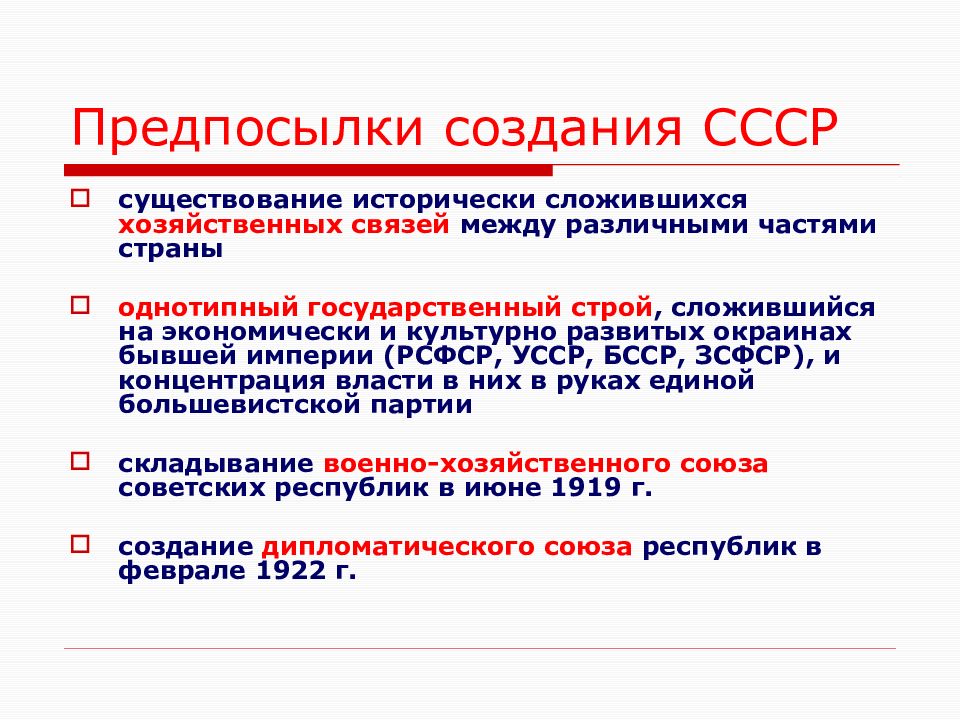 Предпосылки создания СССР

существование исторически сложившихся хозяйственных связей между различными частями страны

однотипный государственный строй, сложившийся на экономически и культурно развитых окраинах бывшей империи (РСФСР, УССР, БССР, ЗСФСР), и концентрация власти в них в руках единой большевистской партии

складывание военно-хозяйственного союза советских республик в июне 1919 г.

создание дипломатического союза республик в феврале 1922 г.